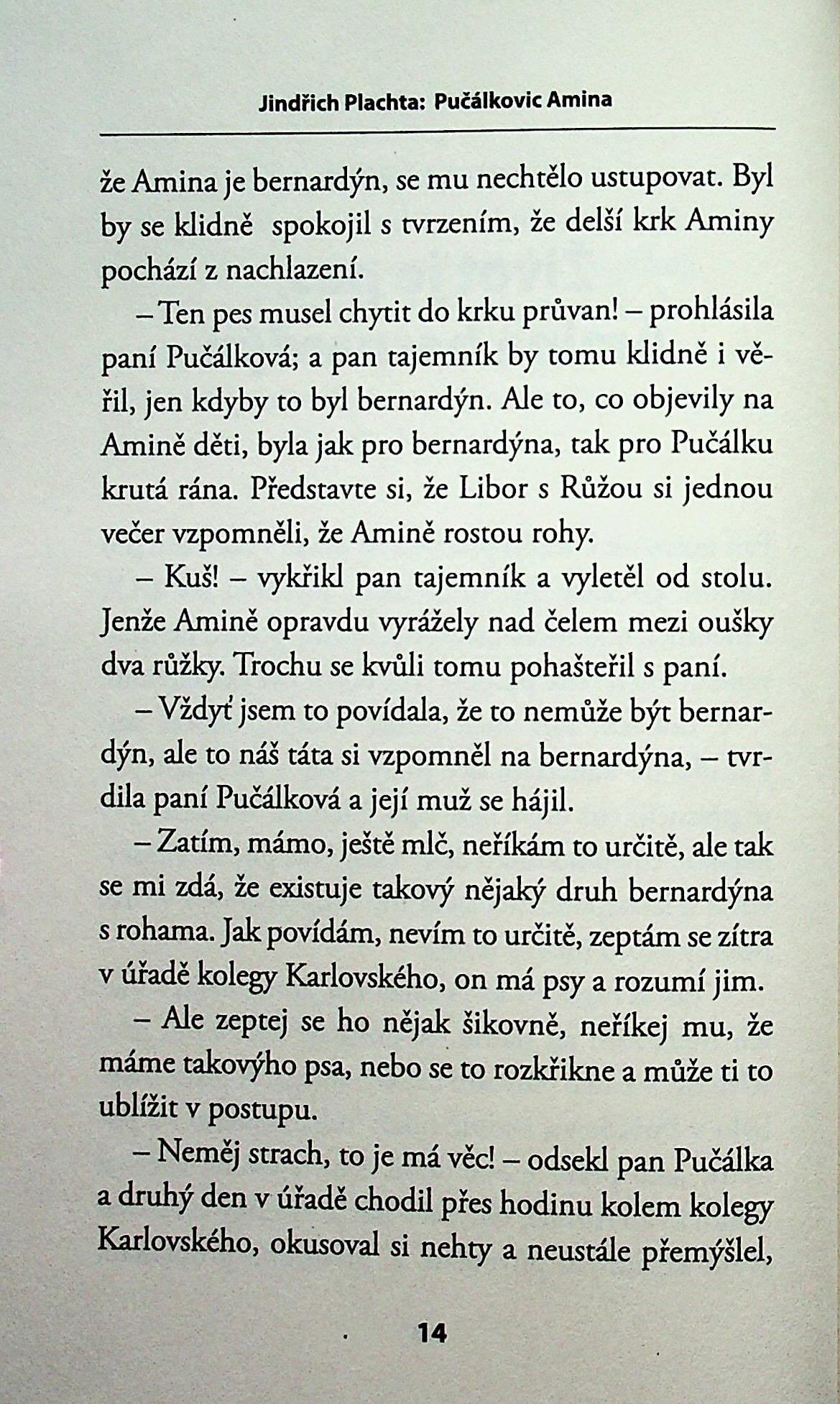 Jindřich Plachta: Pučálkovic Amina

že Amina je bernardýn, se mu nechtělo ustupovat. Byl by se klidně spokojil s tvrzením, že delší krk Aminy pochází z nachlazení.

– Ten pes musel chytit do krku průvan! – prohlásila paní Pučálková; a pan tajemník by tomu klidně i věřil, jen kdyby to byl bernardýn. Ale to, co objevily na Amině děti, byla jak pro bernardýna, tak pro Pučálku krutá rána. Představte si, že Libor s Růžou si jednou večer vzpomněli, že Amině rostou rohy.

– Kuš! – vykřikl pan tajemník a vyletěl od stolu. Jenže Amině opravdu vyrážely nad čelem mezi oušky dva růžky. Trochu se kvůli tomu pohašteřil s paní.

– Vždyť jsem to povídala, že to nemůže být bernardýn, ale to náš táta si vzpomněl na bernardýna, – tvrdila paní Pučálková a její muž se hájil.

– Zatím, mámo, ještě mlč, neříkám to určitě, ale tak se mi zdá, že existuje takový nějaký druh bernardýna s rohama. Jak povídám, nevím to určitě, zeptám se zítra v úřadě kolegy Karlovského, on má psy a rozumí jim.

– Ale zeptej se ho nějak šikovně, neříkej mu, že máme takovýho psa, nebo se to rozkřikne a může ti to ublížit v postupu.

– Neměj strach, to je má věc! – odsekl pan Pučálka a druhý den v úřadě chodil přes hodinu kolem kolegy Karlovského, okusoval si nehty a neustále přemýšlel,

14